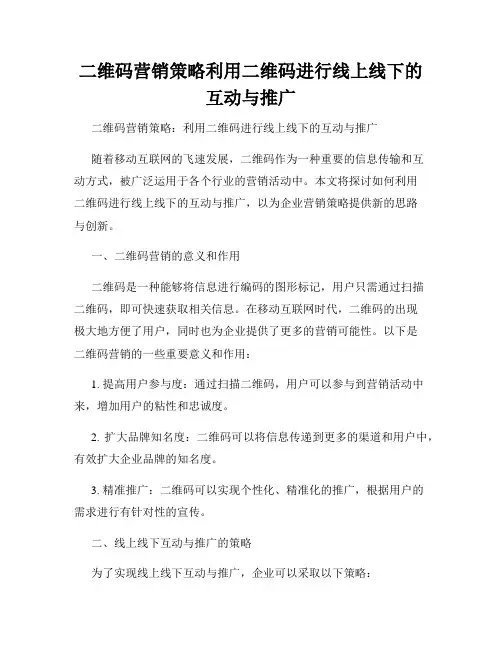 二维码营销策略利用二维码进行线上线下的互动与推广

二维码营销策略：利用二维码进行线上线下的互动与推广

随着移动互联网的飞速发展，二维码作为一种重要的信息传输和互动方式，被广泛运用于各个行业的营销活动中。本文将探讨如何利用二维码进行线上线下的互动与推广，以为企业营销策略提供新的思路与创新。

一、二维码营销的意义和作用

二维码是一种能够将信息进行编码的图形标记，用户只需通过扫描二维码，即可快速获取相关信息。在移动互联网时代，二维码的出现极大地方便了用户，同时也为企业提供了更多的营销可能性。以下是二维码营销的一些重要意义和作用：

1. 提高用户参与度：通过扫描二维码，用户可以参与到营销活动中来，增加用户的粘性和忠诚度。

2. 扩大品牌知名度：二维码可以将信息传递到更多的渠道和用户中，有效扩大企业品牌的知名度。

3. 精准推广：二维码可以实现个性化、精准化的推广，根据用户的需求进行有针对性的宣传。

二、线上线下互动与推广的策略

为了实现线上线下互动与推广，企业可以采取以下策略：